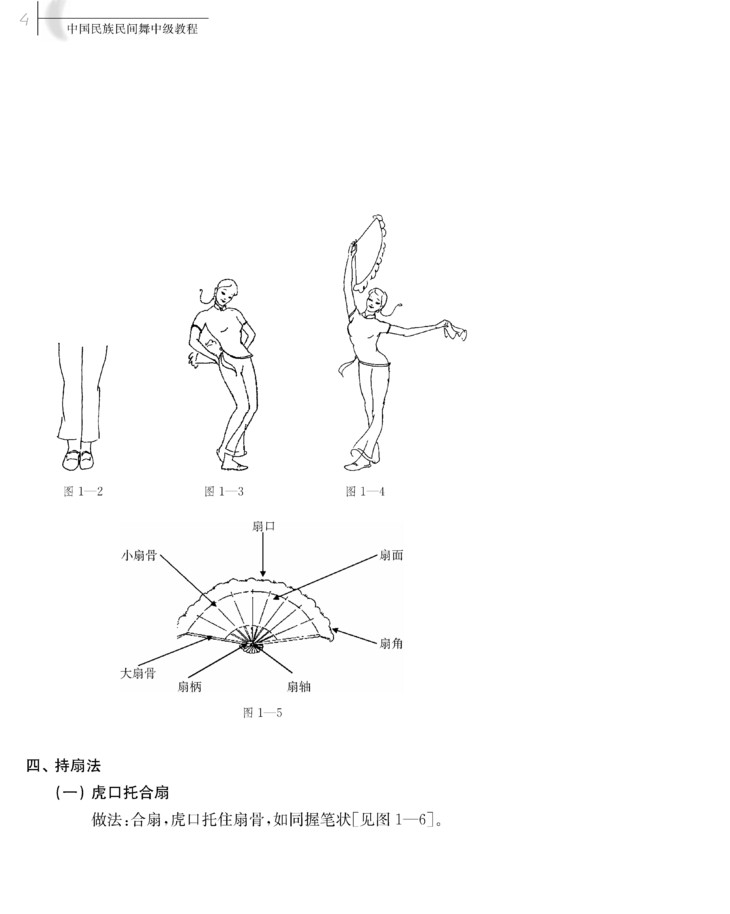 4
中国民族民间舞中级教程

图 1—2

图 1—3

图 1—4

扇口
小扇骨
扇面
扇角
大扇骨
扇柄
扇轴

图 1—5

四、持扇法

（一）虎口托合扇

做法：合扇，虎口托住扇骨，如同握笔状［见图 1—6］。